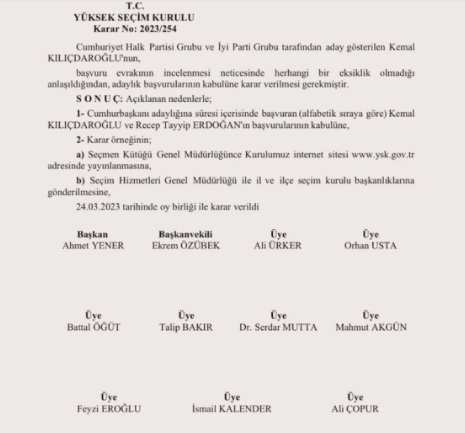 T.C.
YÜKSEK SEÇİM KURULU
Karar No: 2023/254

Cumhuriyet Halk Partisi Grubu ve İyi Parti Grubu tarafından aday gösterilen Kemal KILIÇDAROĞLU'nun,

başvuru evrakının incelenmesi neticesinde herhangi bir eksiklik olmadığı anlaşıldığından, adaylık başvurularının kabulüne karar verilmesi gerekmiştir.

S O N U Ç: Açıklanan nedenlerle;

1- Cumhurbaşkanı adaylığına süresi içerisinde başvuran (alfabetik sıraya göre) Kemal KILIÇDAROĞLU ve Recep Tayyip ERDOĞAN'ın başvurularının kabulüne,

2- Karar örneğinin;

a) Seçmen Kütüğü Genel Müdürlüğünce Kurulumuz internet sitesi www.ysk.gov.tr adresinde yayınlanmasına,

b) Seçim Hizmetleri Genel Müdürlüğü ile il ve ilçe seçim kurulu başkanlıklarına gönderilmesine,

24.03.2023 tarihinde oy birliği ile karar verildi

Başkan
Ahmet YENER

Başkanvekili
Ekrem ÖZÜBEK

Üye
Ali ÜRKER

Üye
Orhan USTA

Üye
Battal ÖĞÜT

Üye
Talip BAKIR

Üye
Dr. Serdar MUTTA

Üye
Mahmut AKGÜN

Üye
Feyzi EROĞLU

Üye
İsmail KALENDER

Üye
Ali ÇOPUR